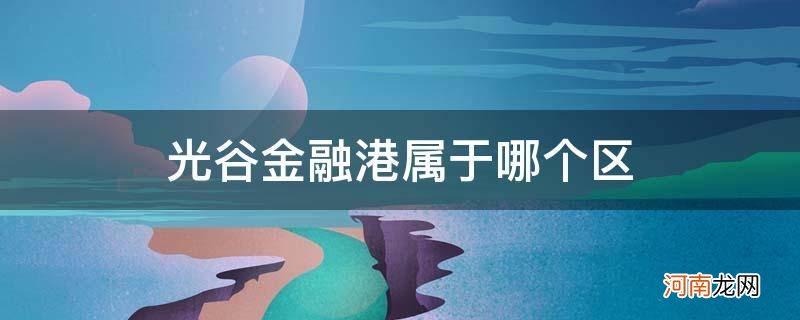 光谷金融港属于哪个区

河南龙网